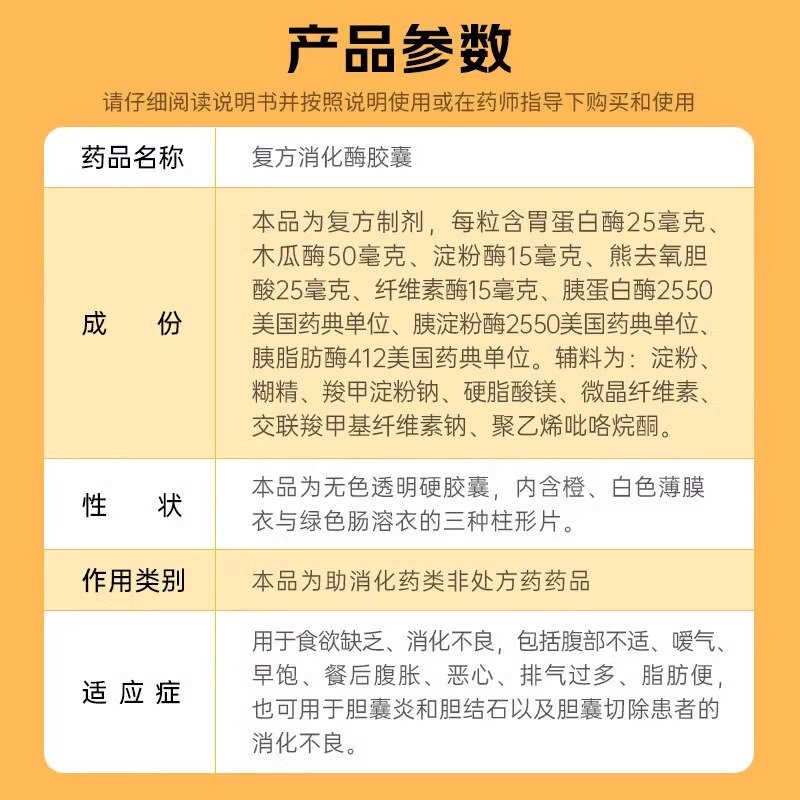 产品参数

请仔细阅读说明书并按照说明使用或在药师指导下购买和使用

| 药品名称 | 复方消化酶胶囊 |
|---|---|
| 成　份 | 本品为复方制剂，每粒含胃蛋白酶25毫克、木瓜酶50毫克、淀粉酶15毫克、熊去氧胆酸25毫克、纤维素酶15毫克、胰蛋白酶2550美国药典单位、胰淀粉酶2550美国药典单位、胰脂肪酶412美国药典单位。辅料为：淀粉、糊精、羧甲淀粉钠、硬脂酸镁、微晶纤维素、交联羧甲基纤维素钠、聚乙烯吡咯烷酮。 |
| 性　状 | 本品为无色透明硬胶囊，内含橙、白色薄膜衣与绿色肠溶衣的三种柱形片。 |
| 作用类别 | 本品为助消化药类非处方药药品 |
| 适应症 | 用于食欲缺乏、消化不良，包括腹部不适、嗳气、早饱、餐后腹胀、恶心、排气过多、脂肪便，也可用于胆囊炎和胆结石以及胆囊切除患者的消化不良。 |